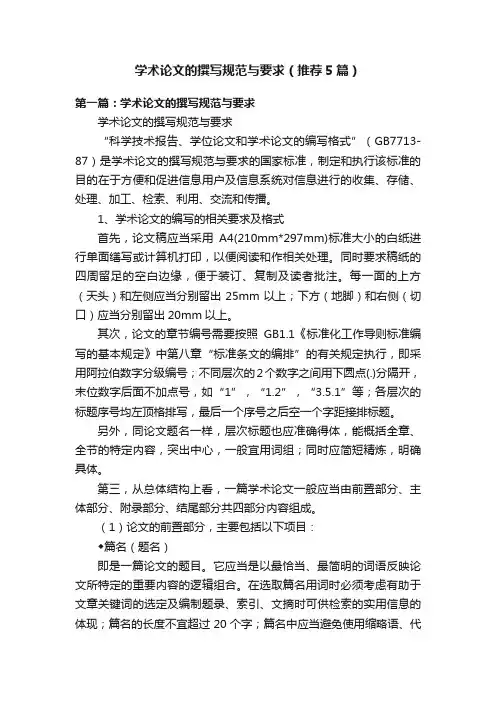 学术论文的撰写规范与要求（推荐5篇）

第一篇：学术论文的撰写规范与要求

学术论文的撰写规范与要求

“科学技术报告、学位论文和学术论文的编写格式”（GB7713-87）是学术论文的撰写规范与要求的国家标准，制定和执行该标准的目的在于方便和促进信息用户及信息系统对信息进行的收集、存储、处理、加工、检索、利用、交流和传播。

1、学术论文的编写的相关要求及格式

首先，论文稿应当采用 A4(210mm*297mm)标准大小的白纸进行单面缮写或计算机打印，以便阅读和作相关处理。同时要求稿纸的四周留足的空白边缘，便于装订、复制及读者批注。每一面的上方（天头）和左侧应当分别留出 25mm 以上；下方（地脚）和右侧（切口）应当分别留出 20mm 以上。

其次，论文的章节编号需要按照 GB1.1《标准化工作导则标准编写的基本规定》中第八章“标准条文的编排”的有关规定执行，即采用阿拉伯数字分级编号；不同层次的2个数字之间用下圆点(.)分隔开，末位数字后面不加点号，如“1”，“1.2”，“3.5.1”等；各层次的标题序号均左顶格排写，最后一个序号之后空一个字距接排标题。

另外，同论文题名一样，层次标题也应准确得体，能概括全章、全节的特定内容，突出中心，一般宜用词组；同时应简短精炼，明确具体。

第三，从总体结构上看，一篇学术论文一般应当由前置部分、主体部分、附录部分、结尾部分共四部分内容组成。

（1）论文的前置部分，主要包括以下项目：

◆篇名（题名）

即是一篇论文的题目。它应当是以最恰当、最简明的词语反映论文所特定的重要内容的逻辑组合。在选取篇名用词时必须考虑有助于文章关键词的选定及编制题录、索引、文摘时可供检索的实用信息的体现；篇名的长度不宜超过 20 个字；篇名中应当避免使用缩略语、代